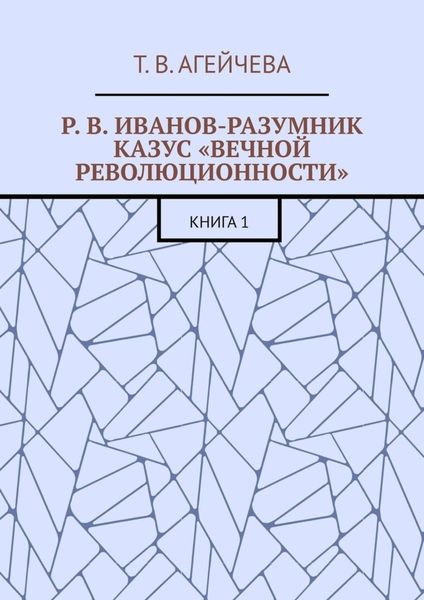 Т. В. АГЕЙЧЕВА

Р. В. ИВАНОВ-РАЗУМНИК
КАЗУС «ВЕЧНОЙ РЕВОЛЮЦИОННОСТИ»

КНИГА 1